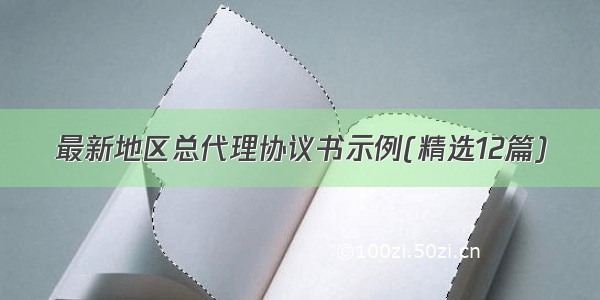 最新地区总代理协议书示例(精选12篇)

©100zi.50zi.cn